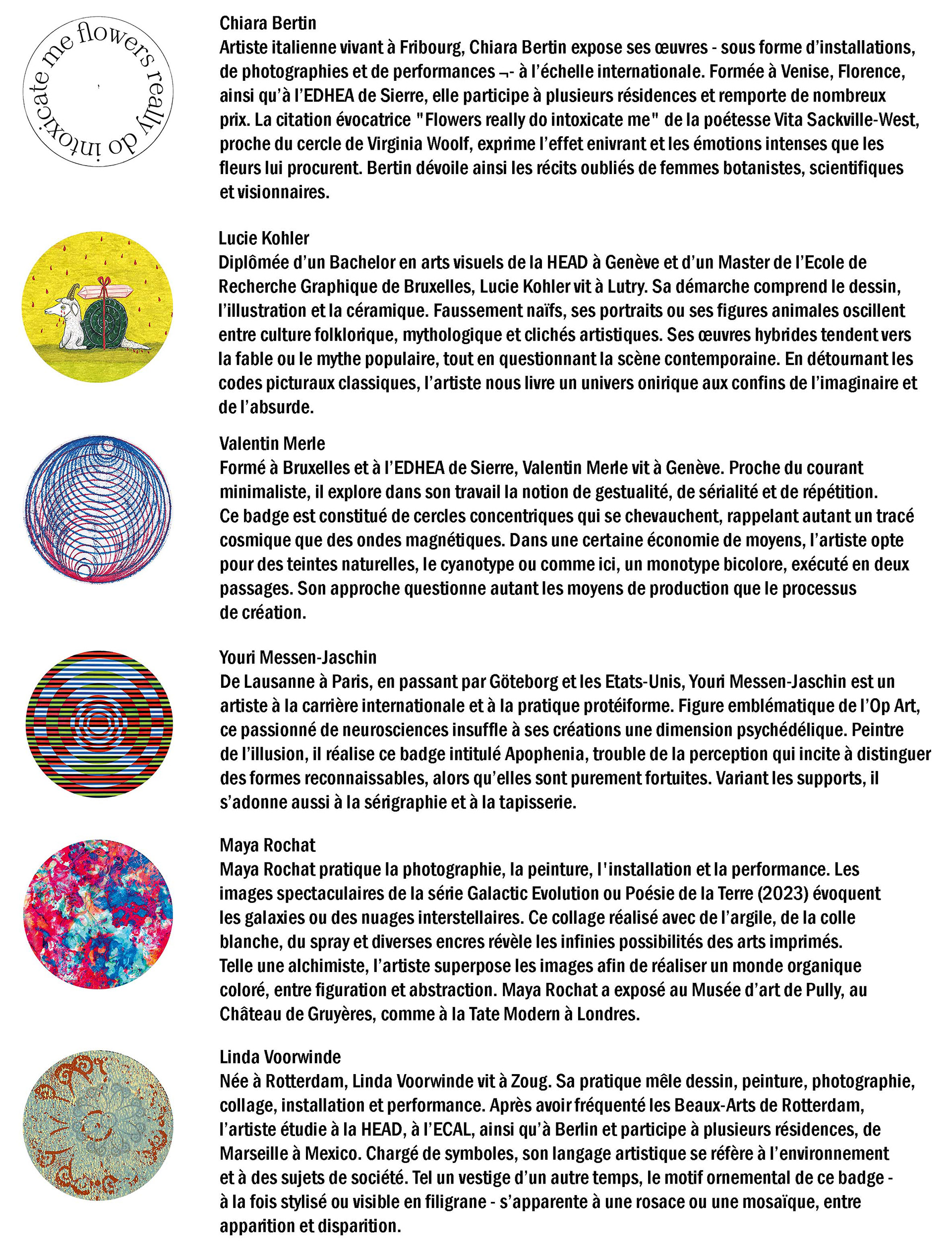 flowers really do intoxicate me

Chiara Bertin
Artiste italienne vivant à Fribourg, Chiara Bertin expose ses œuvres - sous forme d'installations, de photographies et de performances ¬- à l'échelle internationale. Formée à Venise, Florence, ainsi qu'à l'EDHEA de Sierre, elle participe à plusieurs résidences et remporte de nombreux prix. La citation évocatrice "Flowers really do intoxicate me" de la poétesse Vita Sackville-West, proche du cercle de Virginia Woolf, exprime l'effet enivrant et les émotions intenses que les fleurs lui procurent. Bertin dévoile ainsi les récits oubliés de femmes botanistes, scientifiques et visionnaires.

Lucie Kohler
Diplômée d'un Bachelor en arts visuels de la HEAD à Genève et d'un Master de l'Ecole de Recherche Graphique de Bruxelles, Lucie Kohler vit à Lutry. Sa démarche comprend le dessin, l'illustration et la céramique. Faussement naïfs, ses portraits ou ses figures animales oscillent entre culture folklorique, mythologique et clichés artistiques. Ses œuvres hybrides tendent vers la fable ou le mythe populaire, tout en questionnant la scène contemporaine. En détournant les codes picturaux classiques, l'artiste nous livre un univers onirique aux confins de l'imaginaire et de l'absurde.

Valentin Merle
Formé à Bruxelles et à l'EDHEA de Sierre, Valentin Merle vit à Genève. Proche du courant minimaliste, il explore dans son travail la notion de gestualité, de sérialité et de répétition. Ce badge est constitué de cercles concentriques qui se chevauchent, rappelant autant un tracé cosmique que des ondes magnétiques. Dans une certaine économie de moyens, l'artiste opte pour des teintes naturelles, le cyanotype ou comme ici, un monotype bicolore, exécuté en deux passages. Son approche questionne autant les moyens de production que le processus de création.

Youri Messen-Jaschin
De Lausanne à Paris, en passant par Göteborg et les Etats-Unis, Youri Messen-Jaschin est un artiste à la carrière internationale et à la pratique protéiforme. Figure emblématique de l'Op Art, ce passionné de neurosciences insuffle à ses créations une dimension psychédélique. Peintre de l'illusion, il réalise ce badge intitulé Apophenia, trouble de la perception qui incite à distinguer des formes reconnaissables, alors qu'elles sont purement fortuites. Variant les supports, il s'adonne aussi à la sérigraphie et à la tapisserie.

Maya Rochat
Maya Rochat pratique la photographie, la peinture, l'installation et la performance. Les images spectaculaires de la série Galactic Evolution ou Poésie de la Terre (2023) évoquent les galaxies ou des nuages interstellaires. Ce collage réalisé avec de l'argile, de la colle blanche, du spray et diverses encres révèle les infinies possibilités des arts imprimés. Telle une alchimiste, l'artiste superpose les images afin de réaliser un monde organique coloré, entre figuration et abstraction. Maya Rochat a exposé au Musée d'art de Pully, au Château de Gruyères, comme à la Tate Modern à Londres.

Linda Voorwinde
Née à Rotterdam, Linda Voorwinde vit à Zoug. Sa pratique mêle dessin, peinture, photographie, collage, installation et performance. Après avoir fréquenté les Beaux-Arts de Rotterdam, l'artiste étudie à la HEAD, à l'ECAL, ainsi qu'à Berlin et participe à plusieurs résidences, de Marseille à Mexico. Chargé de symboles, son langage artistique se réfère à l'environnement et à des sujets de société. Tel un vestige d'un autre temps, le motif ornemental de ce badge - à la fois stylisé ou visible en filigrane - s'apparente à une rosace ou une mosaïque, entre apparition et disparition.